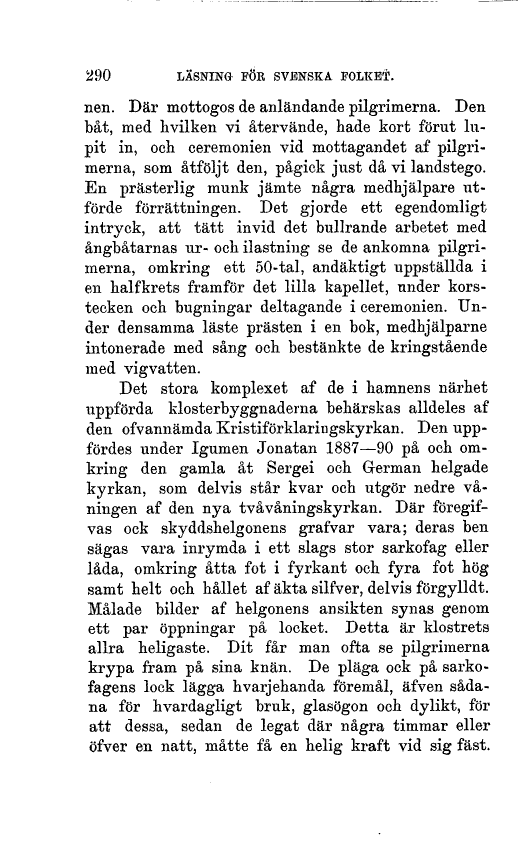 290 LÄSNING FÖR SVENSKA FOLKET.

nen. Där mottogos de anländande pilgrimerna. Den båt, med hvilken vi återvände, hade kort förut lupit in, och ceremonien vid mottagandet af pilgrimerna, som åtföljt den, pågick just då vi landstego. En prästerlig munk jämte några medhjälpare utförde förrättningen. Det gjorde ett egendomligt intryck, att tätt invid det bullrande arbetet med ångbåtarnas ur- och ilastning se de ankomna pilgrimerna, omkring ett 50-tal, andäktigt uppställda i en halfkrets framför det lilla kapellet, under korstecken och bugningar deltagande i ceremonien. Under densamma läste prästen i en bok, medhjälparne intonerade med sång och bestänkte de kringstående med vigvatten.

Det stora komplexet af de i hamnens närhet uppförda klosterbyggnaderna behärskas alldeles af den ofvannämda Kristiförklaringskyrkan. Den uppfördes under Igumen Jonatan 1887—90 på och omkring den gamla åt Sergei och German helgade kyrkan, som delvis står kvar och utgör nedre våningen af den nya tvåvåningskyrkan. Där föregifvas ock skyddshelgonens grafvar vara; deras ben sägas vara inrymda i ett slags stor sarkofag eller låda, omkring åtta fot i fyrkant och fyra fot hög samt helt och hållet af äkta silfver, delvis förgylldt. Målade bilder af helgonens ansikten synas genom ett par öppningar på locket. Detta är klostrets allra heligaste. Dit får man ofta se pilgrimerna krypa fram på sina knän. De pläga ock på sarkofagens lock lägga hvarjehanda föremål, äfven sådana för hvardagligt bruk, glasögon och dylikt, för att dessa, sedan de legat där några timmar eller öfver en natt, måtte få en helig kraft vid sig fäst.